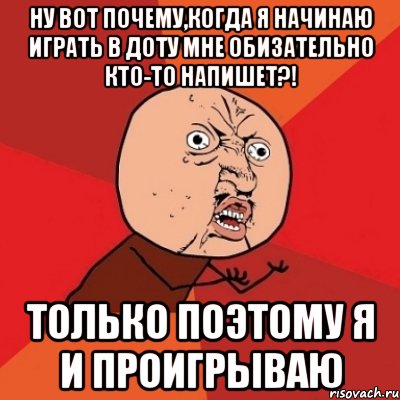 НУ ВОТ ПОЧЕМУ,КОГДА Я НАЧИНАЮ ИГРАТЬ В ДОТУ МНЕ ОБИЗАТЕЛЬНО КТО-ТО НАПИШЕТ?!

ТОЛЬКО ПОЭТОМУ Я И ПРОИГРЫВАЮ

risovach.ru